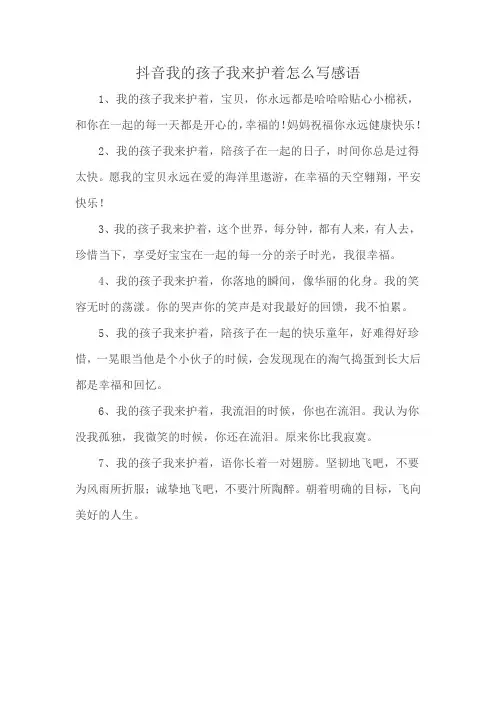 抖音我的孩子我来护着怎么写感语

1、我的孩子我来护着，宝贝，你永远都是哈哈哈贴心小棉袄，和你在一起的每一天都是开心的，幸福的！妈妈祝福你永远健康快乐！

2、我的孩子我来护着，陪孩子在一起的日子，时间你总是过得太快。愿我的宝贝永远在爱的海洋里遨游，在幸福的天空翱翔，平安快乐！

3、我的孩子我来护着，这个世界，每分钟，都有人来，有人去，珍惜当下，享受好宝宝在一起的每一分的亲子时光，我很幸福。

4、我的孩子我来护着，你落地的瞬间，像华丽的化身。我的笑容无时的荡漾。你的哭声你的笑声是对我最好的回馈，我不怕累。

5、我的孩子我来护着，陪孩子在一起的快乐童年，好难得好珍惜，一晃眼当他是个小伙子的时候，会发现现在的淘气捣蛋到长大后都是幸福和回忆。

6、我的孩子我来护着，我流泪的时候，你也在流泪。我认为你没我孤独，我微笑的时候，你还在流泪。原来你比我寂寞。

7、我的孩子我来护着，语你长着一对翅膀。坚韧地飞吧，不要为风雨所折服；诚挚地飞吧，不要汁所陶醉。朝着明确的目标，飞向美好的人生。